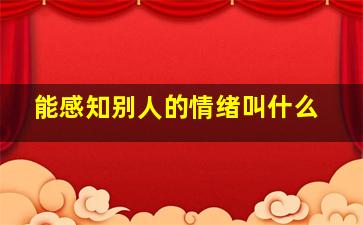 能感知别人的情绪叫什么